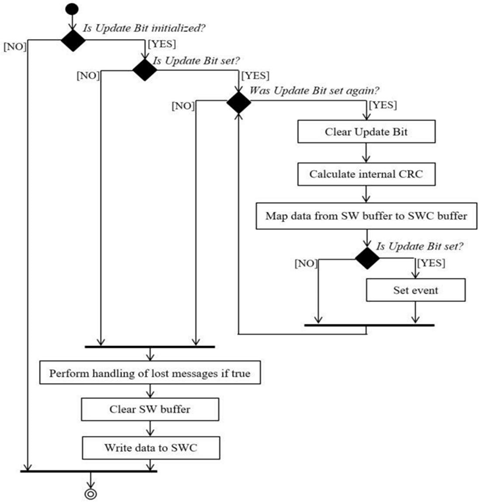 Is Update Bit initialized?

[NO]

[YES]

Is Update Bit set?

[NO]

[YES]

Was Update Bit set again?

[NO]

[YES]

Clear Update Bit

Calculate internal CRC

Map data from SW buffer to SWC buffer

Is Update Bit set?

[NO]

[YES]

Set event

Perform handling of lost messages if true

Clear SW buffer

Write data to SWC